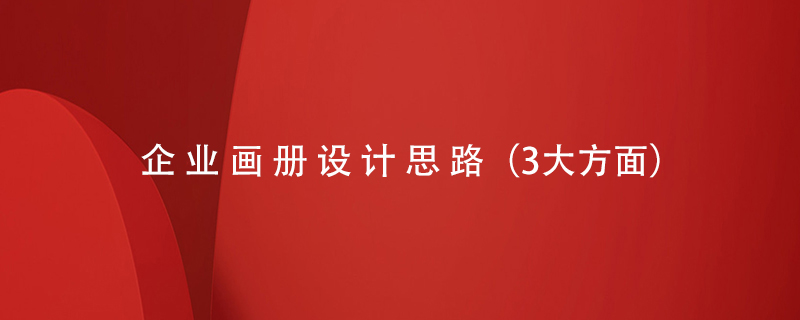 企业画册设计思路（3大方面）